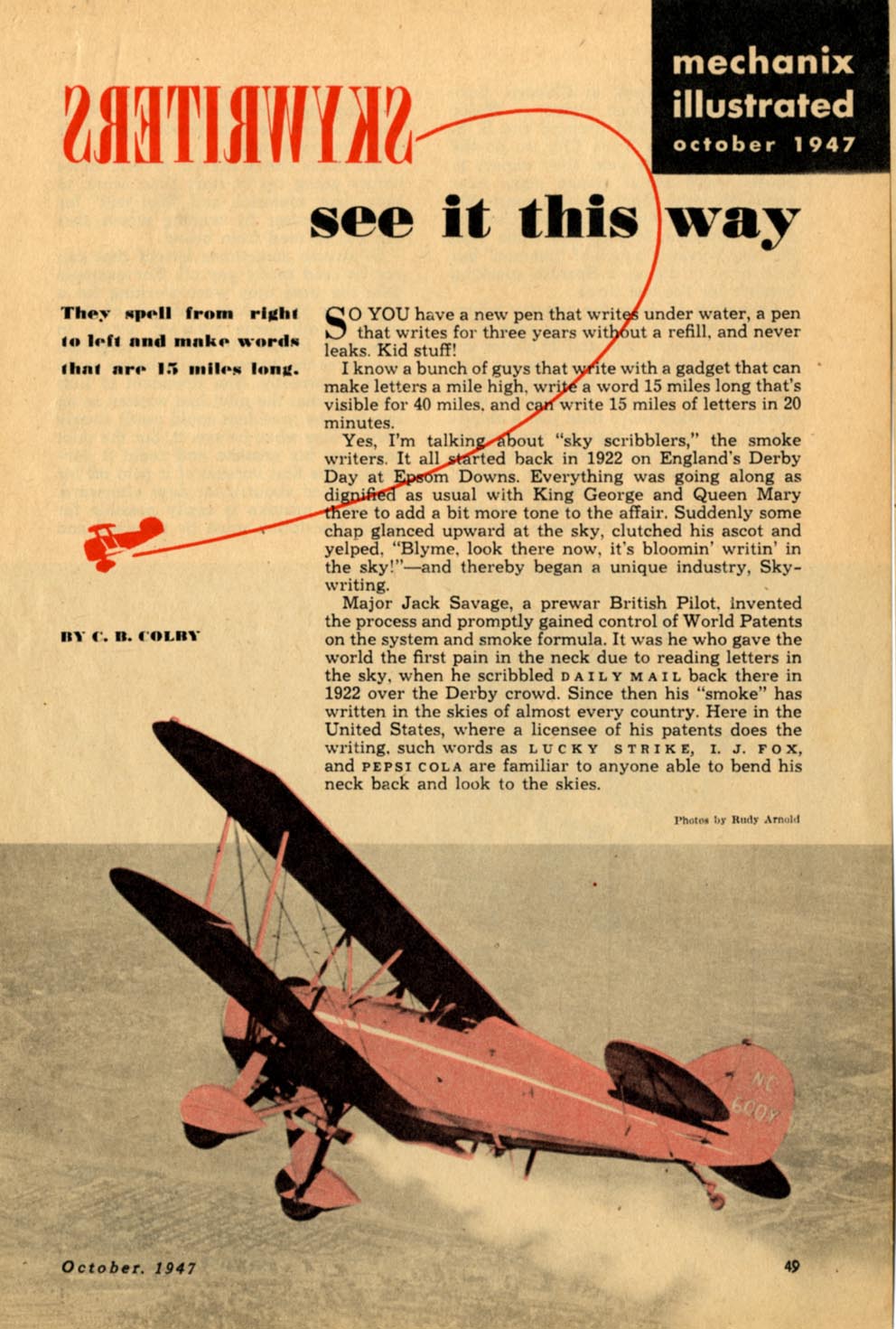 mechanix illustrated october 1947

SKYWRITERS

see it this way

They spell from right to left and make words that are 15 miles long.

BY C. B. COLBY

SO YOU have a new pen that writes under water, a pen that writes for three years without a refill, and never leaks. Kid stuff!

I know a bunch of guys that write with a gadget that can make letters a mile high, write a word 15 miles long that's visible for 40 miles, and can write 15 miles of letters in 20 minutes.

Yes, I'm talking about "sky scribblers," the smoke writers. It all started back in 1922 on England's Derby Day at Epsom Downs. Everything was going along as dignified as usual with King George and Queen Mary there to add a bit more tone to the affair. Suddenly some chap glanced upward at the sky, clutched his ascot and yelped, "Blyme, look there now, it's bloomin' writin' in the sky!"—and thereby began a unique industry, Skywriting.

Major Jack Savage, a prewar British Pilot, invented the process and promptly gained control of World Patents on the system and smoke formula. It was he who gave the world the first pain in the neck due to reading letters in the sky, when he scribbled DAILY MAIL back there in 1922 over the Derby crowd. Since then his "smoke" has written in the skies of almost every country. Here in the United States, where a licensee of his patents does the writing, such words as LUCKY STRIKE, I. J. FOX, and PEPSI COLA are familiar to anyone able to bend his neck back and look to the skies.

Photos by Rudy Arnold

NC 600Y

October, 1947

49